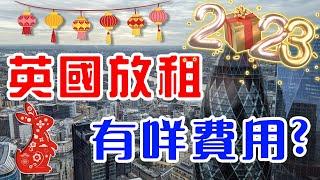 2023

英國放租

有咩費用?